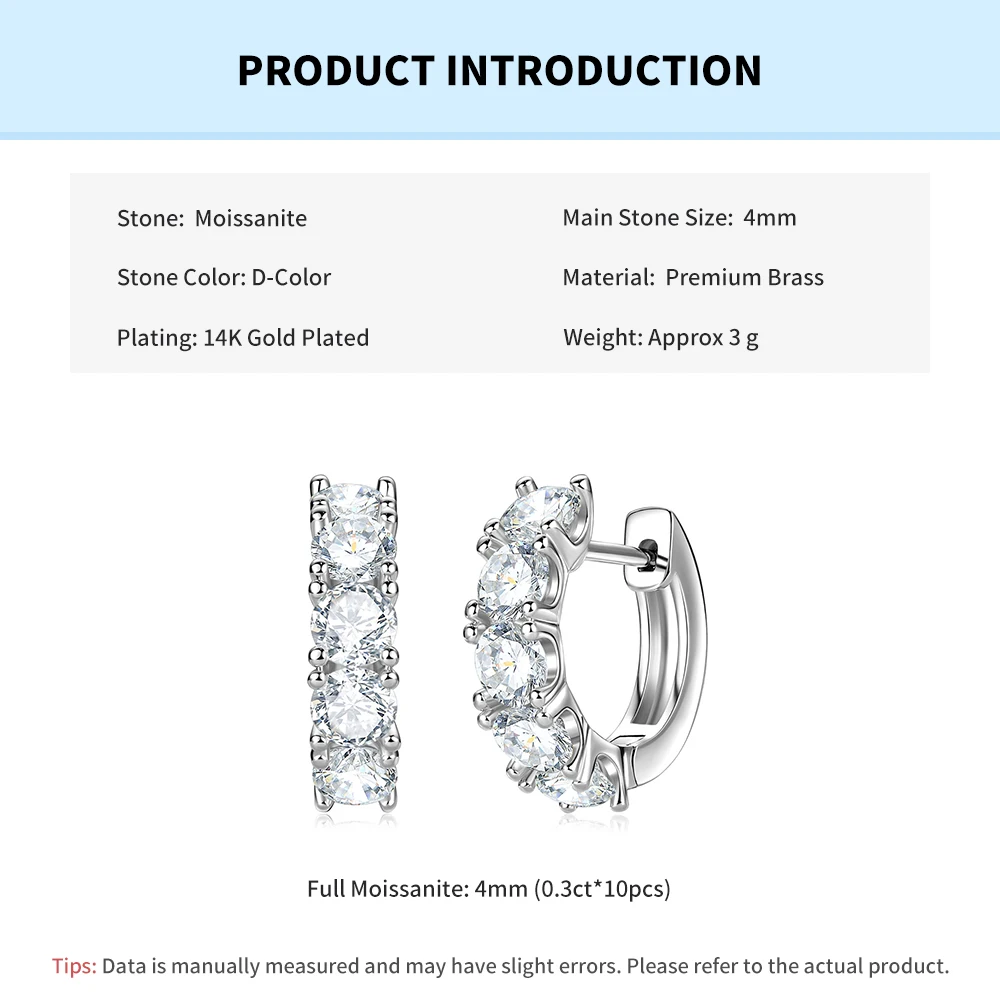 PRODUCT INTRODUCTION

Stone: Moissanite

Stone Color: D-Color

Plating: 14K Gold Plated

Main Stone Size: 4mm

Material: Premium Brass

Weight: Approx 3 g

Full Moissanite: 4mm (0.3ct*10pcs)

Tips: Data is manually measured and may have slight errors. Please refer to the actual product.